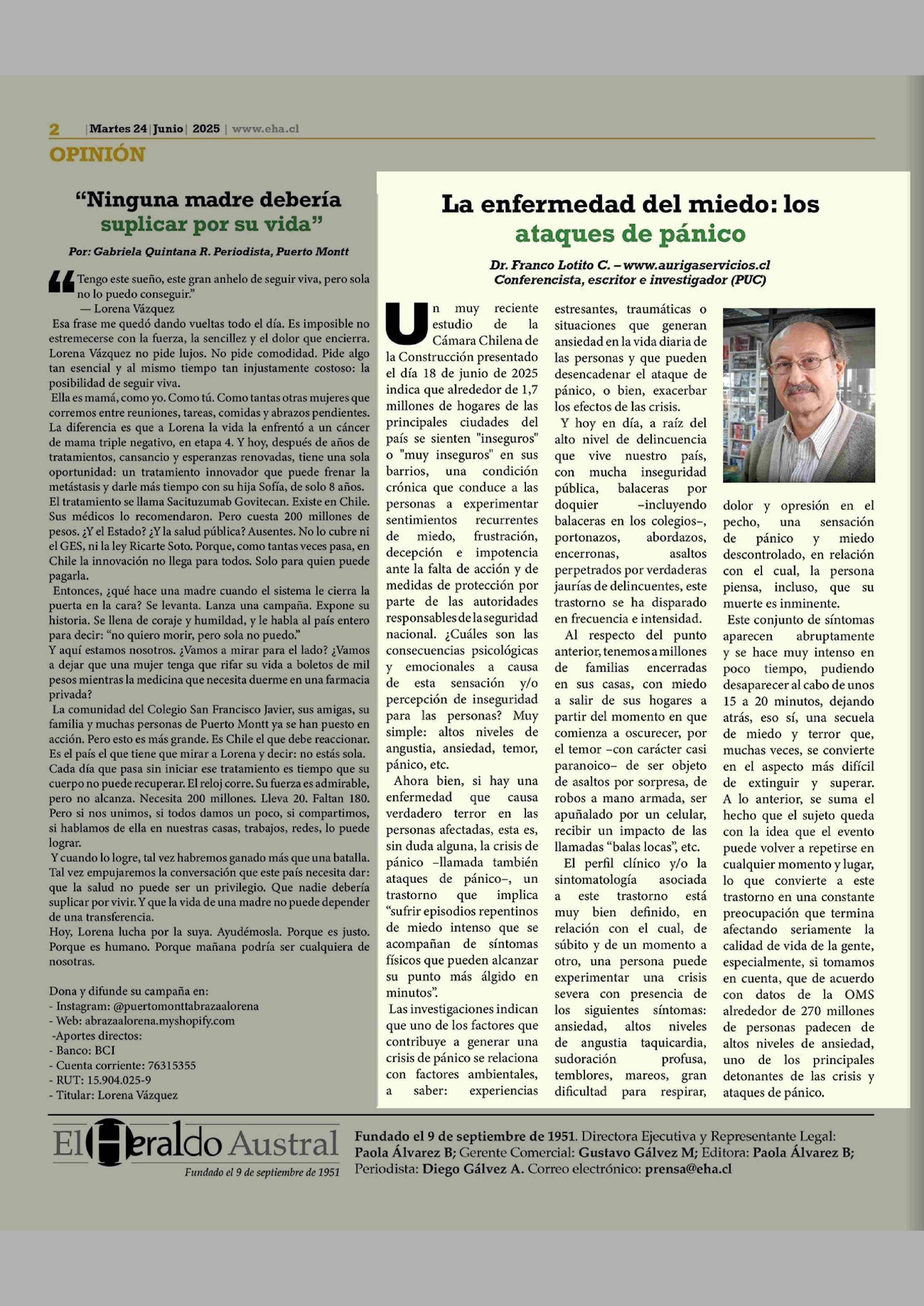 2 | Martes 24 | Junio | 2025 | www.eha.cl

OPINIÓN

“Ninguna madre debería suplicar por su vida”

Por: Gabriela Quintana R. Periodista, Puerto Montt

“Tengo este sueño, este gran anhelo de seguir viva, pero sola no lo puedo conseguir.”
— Lorena Vázquez

Esa frase me quedó dando vueltas todo el día. Es imposible no estremecerse con la fuerza, la sencillez y el dolor que encierra. Lorena Vázquez no pide lujos. No pide comodidad. Pide algo tan esencial y al mismo tiempo tan injustamente costoso: la posibilidad de seguir viva.

Ella es mamá, como yo. Como tú. Como tantas otras mujeres que corremos entre reuniones, tareas, comidas y abrazos pendientes. La diferencia es que a Lorena la vida la enfrentó a un cáncer de mama triple negativo, en etapa 4. Y hoy, después de años de tratamientos, cansancio y esperanzas renovadas, tiene una sola oportunidad: un tratamiento innovador que puede frenar la metástasis y darle más tiempo con su hija Sofía, de solo 8 años. El tratamiento se llama Sacituzumab Govitecan. Existe en Chile. Sus médicos lo recomendaron. Pero cuesta 200 millones de pesos. ¿Y el Estado? ¿Y la salud pública? Ausentes. No lo cubre ni el GES, ni la ley Ricarte Soto. Porque, como tantas veces pasa, en Chile la innovación no llega para todos. Solo para quien puede pagarla.

Entonces, ¿qué hace una madre cuando el sistema le cierra la puerta en la cara? Se levanta. Lanza una campaña. Expone su historia. Se llena de coraje y humildad, y le habla al país entero para decir: “no quiero morir, pero sola no puedo.”

Y aquí estamos nosotros. ¿Vamos a mirar para el lado? ¿Vamos a dejar que una mujer tenga que rifar su vida a boletos de mil pesos mientras la medicina que necesita duerme en una farmacia privada?

La comunidad del Colegio San Francisco Javier, sus amigas, su familia y muchas personas de Puerto Montt ya se han puesto en acción. Pero esto es más grande. Es Chile el que debe reaccionar. Es el país el que tiene que mirar a Lorena y decir: no estás sola. Cada día que pasa sin iniciar ese tratamiento es tiempo que su cuerpo no puede recuperar. El reloj corre. Su fuerza es admirable, pero no alcanza. Necesita 200 millones. Lleva 20. Faltan 180. Pero si nos unimos, si todos damos un poco, si compartimos, si hablamos de ella en nuestras casas, trabajos, redes, lo puede lograr.

Y cuando lo logre, tal vez habremos ganado más que una batalla. Tal vez empujaremos la conversación que este país necesita dar: que la salud no puede ser un privilegio. Que nadie debería suplicar por vivir. Y que la vida de una madre no puede depender de una transferencia.

Hoy, Lorena lucha por la suya. Ayudémosla. Porque es justo. Porque es humano. Porque mañana podría ser cualquiera de nosotras.

Dona y difunde su campaña en:
- Instagram: @puertomonttabrazaalorena
- Web: abrazaalorena.myshopify.com
-Aportes directos:
- Banco: BCI
- Cuenta corriente: 76315355
- RUT: 15.904.025-9
- Titular: Lorena Vázquez

La enfermedad del miedo: los ataques de pánico

Dr. Franco Lotito C. – www.aurigaservicios.cl
Conferencista, escritor e investigador (PUC)

Un muy reciente estudio de la Cámara Chilena de la Construcción presentado el día 18 de junio de 2025 indica que alrededor de 1,7 millones de hogares de las principales ciudades del país se sienten "inseguros" o "muy inseguros" en sus barrios, una condición crónica que conduce a las personas a experimentar sentimientos recurrentes de miedo, frustración, decepción e impotencia ante la falta de acción y de medidas de protección por parte de las autoridades responsables de la seguridad nacional. ¿Cuáles son las consecuencias psicológicas y emocionales a causa de esta sensación y/o percepción de inseguridad para las personas? Muy simple: altos niveles de angustia, ansiedad, temor, pánico, etc.

Ahora bien, si hay una enfermedad que causa verdadero terror en las personas afectadas, esta es, sin duda alguna, la crisis de pánico –llamada también ataques de pánico–, un trastorno que implica “sufrir episodios repentinos de miedo intenso que se acompañan de síntomas físicos que pueden alcanzar su punto más álgido en minutos”.

Las investigaciones indican que uno de los factores que contribuye a generar una crisis de pánico se relaciona con factores ambientales, a saber: experiencias estresantes, traumáticas o situaciones que generan ansiedad en la vida diaria de las personas y que pueden desencadenar el ataque de pánico, o bien, exacerbar los efectos de las crisis.

Y hoy en día, a raíz del alto nivel de delincuencia que vive nuestro país, con mucha inseguridad pública, balaceras por doquier –incluyendo balaceras en los colegios–, portonazos, abordazos, encerronas, asaltos perpetrados por verdaderas jaurías de delincuentes, este trastorno se ha disparado en frecuencia e intensidad.

Al respecto del punto anterior, tenemos a millones de familias encerradas en sus casas, con miedo a salir de sus hogares a partir del momento en que comienza a oscurecer, por el temor –con carácter casi paranoico– de ser objeto de asaltos por sorpresa, de robos a mano armada, ser apuñalado por un celular, recibir un impacto de las llamadas “balas locas”, etc.

El perfil clínico y/o la sintomatología asociada a este trastorno está muy bien definido, en relación con el cual, de súbito y de un momento a otro, una persona puede experimentar una crisis severa con presencia de los siguientes síntomas: ansiedad, altos niveles de angustia taquicardia, sudoración profusa, temblores, mareos, gran dificultad para respirar, dolor y opresión en el pecho, una sensación de pánico y miedo descontrolado, en relación con el cual, la persona piensa, incluso, que su muerte es inminente.

Este conjunto de síntomas aparecen abruptamente y se hace muy intenso en poco tiempo, pudiendo desaparecer al cabo de unos 15 a 20 minutos, dejando atrás, eso sí, una secuela de miedo y terror que, muchas veces, se convierte en el aspecto más difícil de extinguir y superar. A lo anterior, se suma el hecho que el sujeto queda con la idea que el evento puede volver a repetirse en cualquier momento y lugar, lo que convierte a este trastorno en una constante preocupación que termina afectando seriamente la calidad de vida de la gente, especialmente, si tomamos en cuenta, que de acuerdo con datos de la OMS alrededor de 270 millones de personas padecen de altos niveles de ansiedad, uno de los principales detonantes de las crisis y ataques de pánico.

El Heraldo Austral
Fundado el 9 de septiembre de 1951

Fundado el 9 de septiembre de 1951. Directora Ejecutiva y Representante Legal: Paola Álvarez B; Gerente Comercial: Gustavo Gálvez M; Editora: Paola Álvarez B; Periodista: Diego Gálvez A. Correo electrónico: prensa@eha.cl